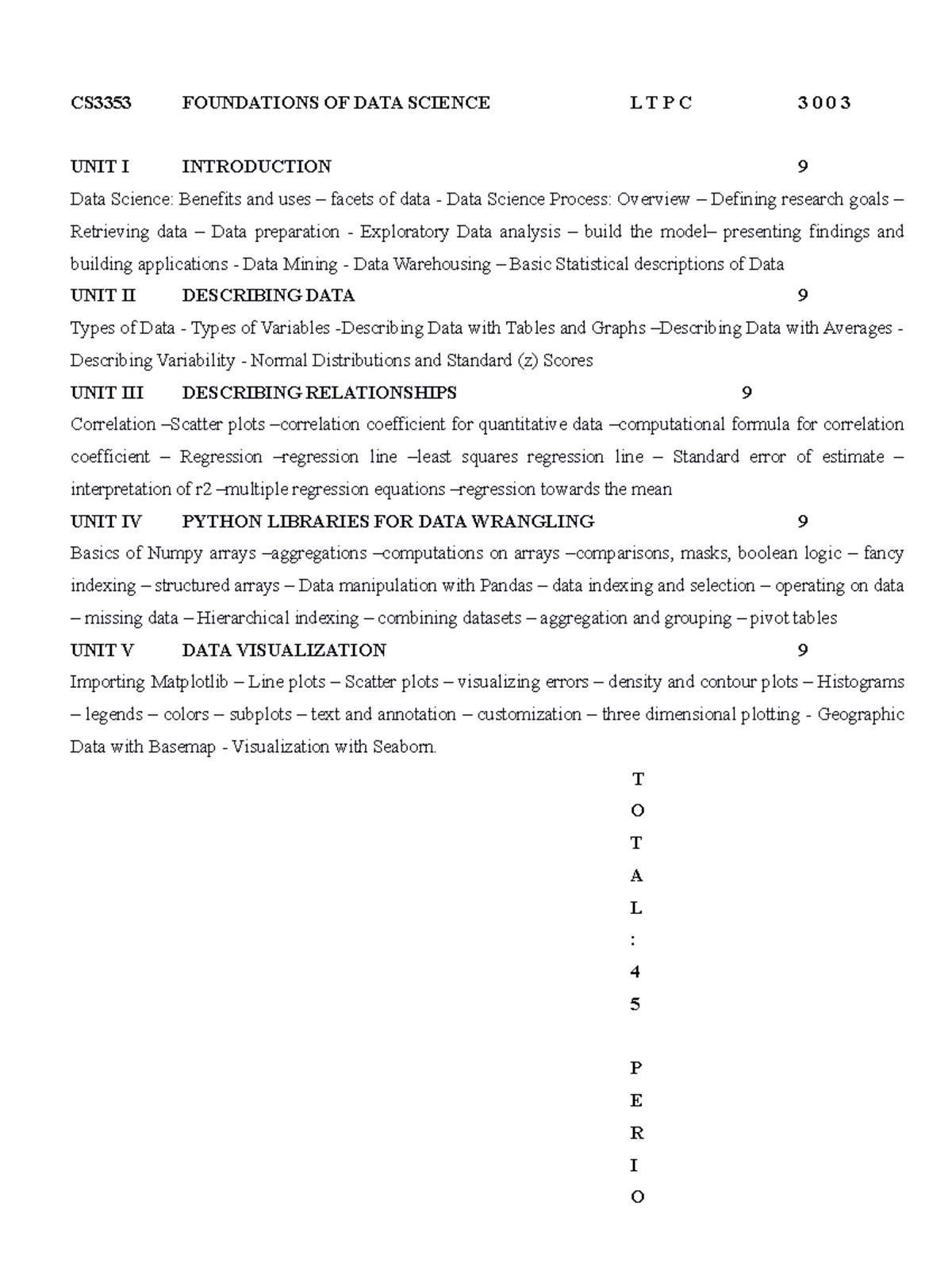 CS3353 FOUNDATIONS OF DATA SCIENCE L T P C 3 0 0 3

UNIT I INTRODUCTION 9

Data Science: Benefits and uses – facets of data - Data Science Process: Overview – Defining research goals – Retrieving data – Data preparation - Exploratory Data analysis – build the model– presenting findings and building applications - Data Mining - Data Warehousing – Basic Statistical descriptions of Data

UNIT II DESCRIBING DATA 9

Types of Data - Types of Variables -Describing Data with Tables and Graphs –Describing Data with Averages - Describing Variability - Normal Distributions and Standard (z) Scores

UNIT III DESCRIBING RELATIONSHIPS 9

Correlation –Scatter plots –correlation coefficient for quantitative data –computational formula for correlation coefficient – Regression –regression line –least squares regression line – Standard error of estimate – interpretation of r2 –multiple regression equations –regression towards the mean

UNIT IV PYTHON LIBRARIES FOR DATA WRANGLING 9

Basics of Numpy arrays –aggregations –computations on arrays –comparisons, masks, boolean logic – fancy indexing – structured arrays – Data manipulation with Pandas – data indexing and selection – operating on data – missing data – Hierarchical indexing – combining datasets – aggregation and grouping – pivot tables

UNIT V DATA VISUALIZATION 9

Importing Matplotlib – Line plots – Scatter plots – visualizing errors – density and contour plots – Histograms – legends – colors – subplots – text and annotation – customization – three dimensional plotting - Geographic Data with Basemap - Visualization with Seaborn.

T
O
T
A
L
:
4
5

P
E
R
I
O